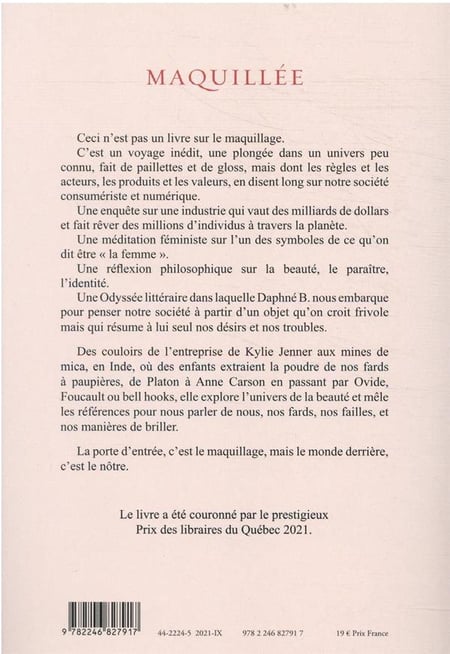 MAQUILLÉE

Ceci n'est pas un livre sur le maquillage.

C'est un voyage inédit, une plongée dans un univers peu connu, fait de paillettes et de gloss, mais dont les règles et les acteurs, les produits et les valeurs, en disent long sur notre société consumériste et numérique.

Une enquête sur une industrie qui vaut des milliards de dollars et fait rêver des millions d'individus à travers la planète.

Une méditation féministe sur l'un des symboles de ce qu'on dit être « la femme ».

Une réflexion philosophique sur la beauté, le paraître, l'identité.

Une Odyssée littéraire dans laquelle Daphné B. nous embarque pour penser notre société à partir d'un objet qu'on croit frivole mais qui résume à lui seul nos désirs et nos troubles.

Des couloirs de l'entreprise de Kylie Jenner aux mines de mica, en Inde, où des enfants extraient la poudre de nos fards à paupières, de Platon à Anne Carson en passant par Ovide, Foucault ou bell hooks, elle explore l'univers de la beauté et mêle les références pour nous parler de nous, nos fards, nos failles, et nos manières de briller.

La porte d'entrée, c'est le maquillage, mais le monde derrière, c'est le nôtre.

Le livre a été couronné par le prestigieux Prix des libraires du Québec 2021.

9 782246 827917

44-2224-5 2021-IX 978 2 246 82791 7 19 € Prix France